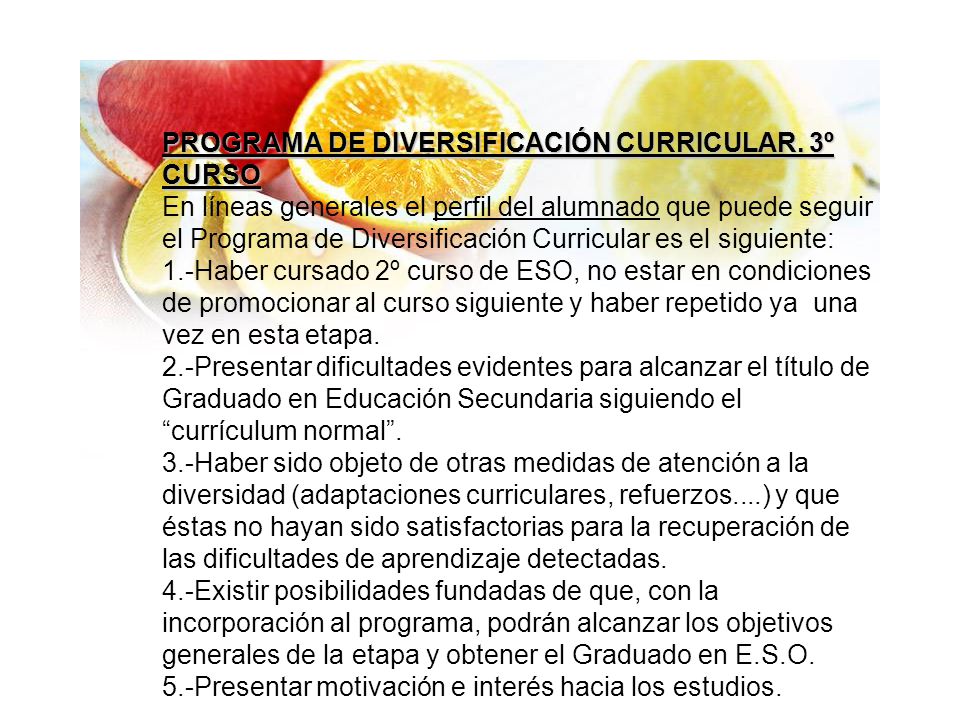 PROGRAMA DE DIVERSIFICACIÓN CURRICULAR. 3º CURSO
En líneas generales el perfil del alumnado que puede seguir el Programa de Diversificación Curricular es el siguiente:
1.-Haber cursado 2º curso de ESO, no estar en condiciones de promocionar al curso siguiente y haber repetido ya una vez en esta etapa.
2.-Presentar dificultades evidentes para alcanzar el título de Graduado en Educación Secundaria siguiendo el “currículum normal”.
3.-Haber sido objeto de otras medidas de atención a la diversidad (adaptaciones curriculares, refuerzos....) y que éstas no hayan sido satisfactorias para la recuperación de las dificultades de aprendizaje detectadas.
4.-Existir posibilidades fundadas de que, con la incorporación al programa, podrán alcanzar los objetivos generales de la etapa y obtener el Graduado en E.S.O.
5.-Presentar motivación e interés hacia los estudios.